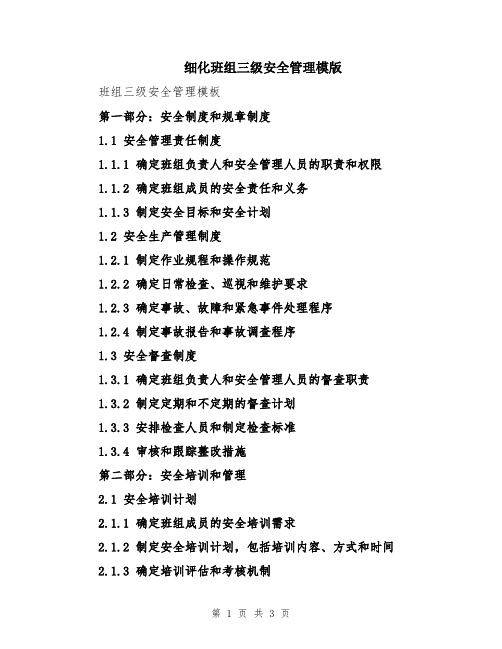 细化班组三级安全管理模版

班组三级安全管理模板

第一部分：安全制度和规章制度

1.1 安全管理责任制度

1.1.1 确定班组负责人和安全管理人员的职责和权限

1.1.2 确定班组成员的安全责任和义务

1.1.3 制定安全目标和安全计划

1.2 安全生产管理制度

1.2.1 制定作业规程和操作规范

1.2.2 确定日常检查、巡视和维护要求

1.2.3 确定事故、故障和紧急事件处理程序

1.2.4 制定事故报告和事故调查程序

1.3 安全督查制度

1.3.1 确定班组负责人和安全管理人员的督查职责

1.3.2 制定定期和不定期的督查计划

1.3.3 安排检查人员和制定检查标准

1.3.4 审核和跟踪整改措施

第二部分：安全培训和管理

2.1 安全培训计划

2.1.1 确定班组成员的安全培训需求

2.1.2 制定安全培训计划，包括培训内容、方式和时间

2.1.3 确定培训评估和考核机制

第 1 页 共 3 页